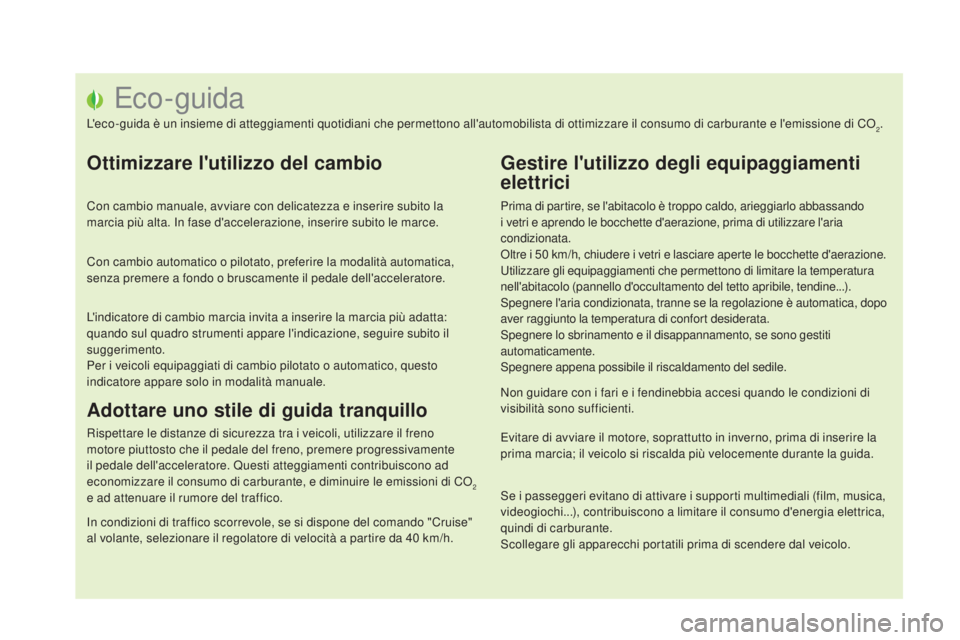 Eco-guida

L'eco-guida è un insieme di atteggiamenti quotidiani che permettono all'automobilista di ottimizzare il consumo di carburante e l'emissione di $CO_2$.

Ottimizzare l'utilizzo del cambio

Con cambio manuale, avviare con delicatezza e inserire subito la marcia più alta. In fase d'accelerazione, inserire subito le marce.

Con cambio automatico o pilotato, preferire la modalità automatica, senza premere a fondo o bruscamente il pedale dell'acceleratore.

L'indicatore di cambio marcia invita a inserire la marcia più adatta: quando sul quadro strumenti appare l'indicazione, seguire subito il suggerimento.
Per i veicoli equipaggiati di cambio pilotato o automatico, questo indicatore appare solo in modalità manuale.

Adottare uno stile di guida tranquillo

Rispettare le distanze di sicurezza tra i veicoli, utilizzare il freno motore piuttosto che il pedale del freno, premere progressivamente il pedale dell'acceleratore. Questi atteggiamenti contribuiscono ad economizzare il consumo di carburante, e diminuire le emissioni di $CO_2$ e ad attenuare il rumore del traffico.

In condizioni di traffico scorrevole, se si dispone del comando "Cruise" al volante, selezionare il regolatore di velocità a partire da 40 km/h.

Gestire l'utilizzo degli equipaggiamenti elettrici

Prima di partire, se l'abitacolo è troppo caldo, arieggiarlo abbassando i vetri e aprendo le bocchette d'aerazione, prima di utilizzare l'aria condizionata.
Oltre i 50 km/h, chiudere i vetri e lasciare aperte le bocchette d'aerazione.
Utilizzare gli equipaggiamenti che permettono di limitare la temperatura nell'abitacolo (pannello d'occultamento del tetto apribile, tendine...).
Spegnere l'aria condizionata, tranne se la regolazione è automatica, dopo aver raggiunto la temperatura di confort desiderata.
Spegnere lo sbrinamento e il disappannamento, se sono gestiti automaticamente.
Spegnere appena possibile il riscaldamento del sedile.

Non guidare con i fari e i fendinebbia accesi quando le condizioni di visibilità sono sufficienti.

Evitare di avviare il motore, soprattutto in inverno, prima di inserire la prima marcia; il veicolo si riscalda più velocemente durante la guida.

Se i passeggeri evitano di attivare i supporti multimediali (film, musica, videogiochi...), contribuiscono a limitare il consumo d'energia elettrica, quindi di carburante.
Scollegare gli apparecchi portatili prima di scendere dal veicolo.

carmanualsonline.info